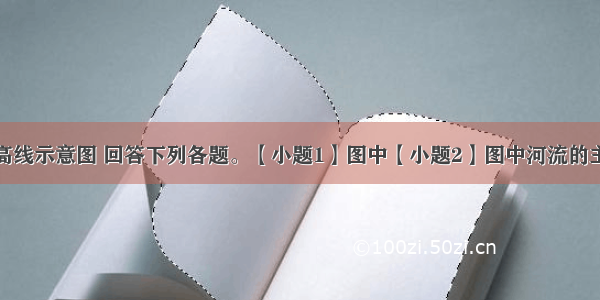 高线示意图 回答下列各题。【小题1】图中【小题2】图中河流的主

©100zi.50zi.cn